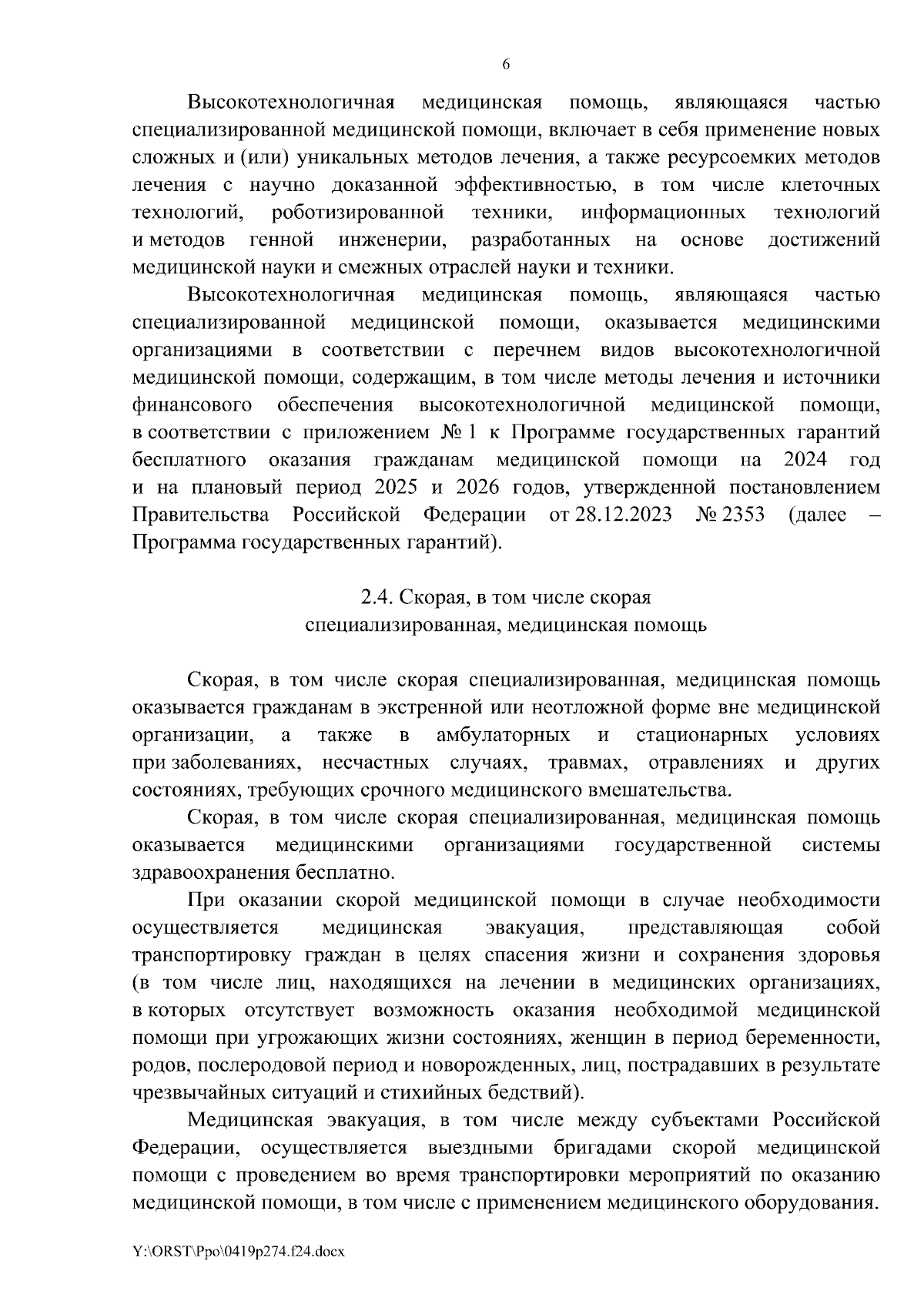 6

Высокотехнологичная медицинская помощь, являющаяся частью специализированной медицинской помощи, включает в себя применение новых сложных и (или) уникальных методов лечения, а также ресурсоемких методов лечения с научно доказанной эффективностью, в том числе клеточных технологий, роботизированной техники, информационных технологий и методов генной инженерии, разработанных на основе достижений медицинской науки и смежных отраслей науки и техники.

Высокотехнологичная медицинская помощь, являющаяся частью специализированной медицинской помощи, оказывается медицинскими организациями в соответствии с перечнем видов высокотехнологичной медицинской помощи, содержащим, в том числе методы лечения и источники финансового обеспечения высокотехнологичной медицинской помощи, в соответствии с приложением № 1 к Программе государственных гарантий бесплатного оказания гражданам медицинской помощи на 2024 год и на плановый период 2025 и 2026 годов, утвержденной постановлением Правительства Российской Федерации от 28.12.2023 № 2353 (далее – Программа государственных гарантий).

2.4. Скорая, в том числе скорая специализированная, медицинская помощь

Скорая, в том числе скорая специализированная, медицинская помощь оказывается гражданам в экстренной или неотложной форме вне медицинской организации, а также в амбулаторных и стационарных условиях при заболеваниях, несчастных случаях, травмах, отравлениях и других состояниях, требующих срочного медицинского вмешательства.

Скорая, в том числе скорая специализированная, медицинская помощь оказывается медицинскими организациями государственной системы здравоохранения бесплатно.

При оказании скорой медицинской помощи в случае необходимости осуществляется медицинская эвакуация, представляющая собой транспортировку граждан в целях спасения жизни и сохранения здоровья (в том числе лиц, находящихся на лечении в медицинских организациях, в которых отсутствует возможность оказания необходимой медицинской помощи при угрожающих жизни состояниях, женщин в период беременности, родов, послеродовой период и новорожденных, лиц, пострадавших в результате чрезвычайных ситуаций и стихийных бедствий).

Медицинская эвакуация, в том числе между субъектами Российской Федерации, осуществляется выездными бригадами скорой медицинской помощи с проведением во время транспортировки мероприятий по оказанию медицинской помощи, в том числе с применением медицинского оборудования.

Y:\ORST\Ppo\0419p274.f24.docx